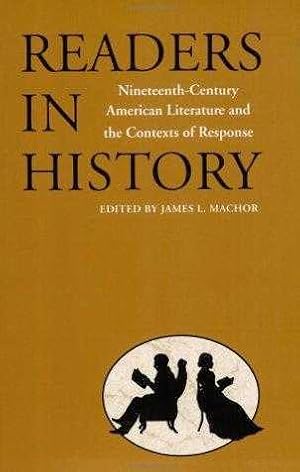 READERS IN HISTORY

Nineteenth-Century American Literature and the Contexts of Response

EDITED BY JAMES L. MACHOR